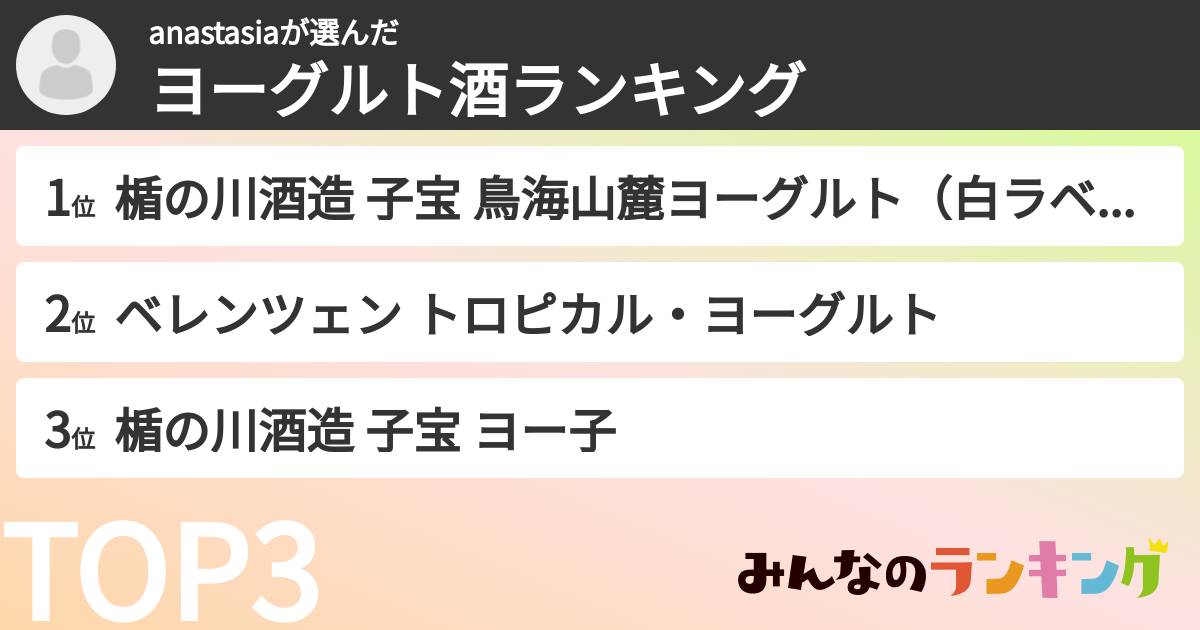 anastasiaが選んだ
ヨーグルト酒ランキング

1位 楯の川酒造 子宝 鳥海山麓ヨーグルト（白ラベ...

2位 ベレンツェン トロピカル・ヨーグルト

3位 楯の川酒造 子宝 ヨー子

TOP3

みんなのランキング